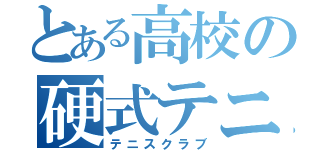 とある高校の
硬式テニ
テニスクラブ